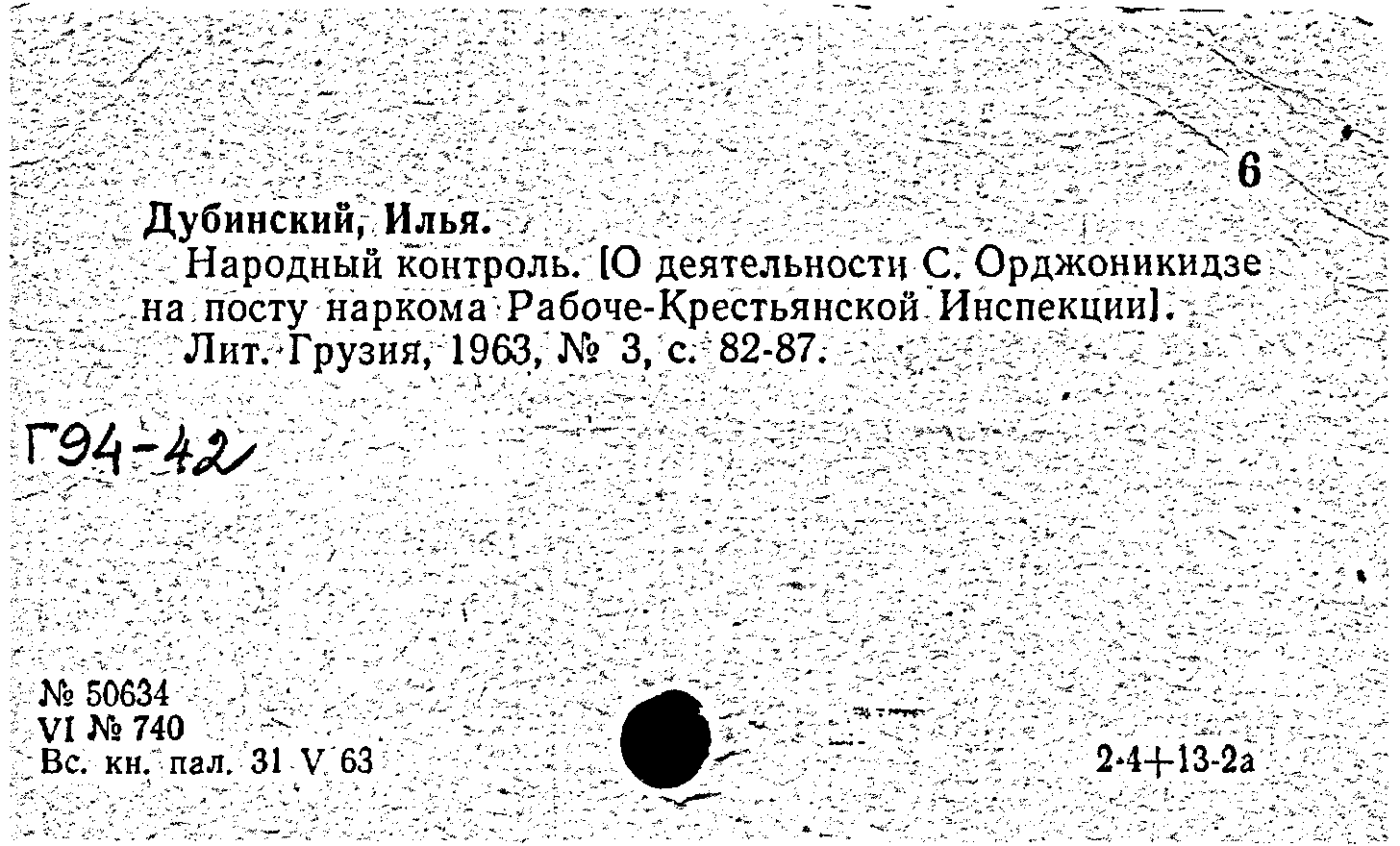 6

Дубинский, Илья.

Народный контроль. [О деятельности С. Орджоникидзе на посту наркома Рабоче-Крестьянской Инспекции].

Лит. Грузия, 1963, № 3, с. 82-87.

Г94-42

№ 50634
VI № 740
Вс. кн. пал. 31 V 63

2·4+13-2а